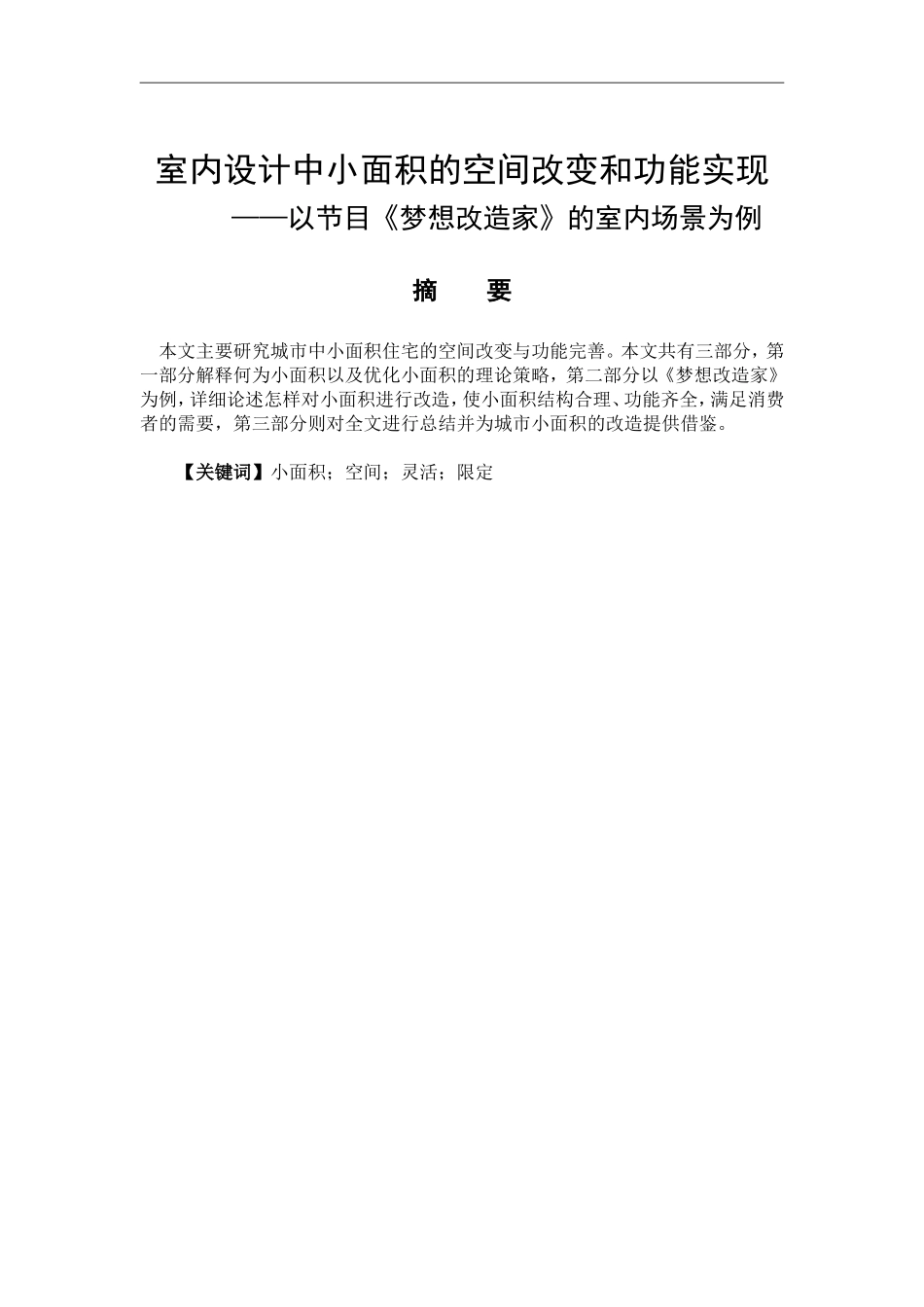 室内设计中小面积的空间改变和功能实现

——以节目《梦想改造家》的室内场景为例

摘　要

本文主要研究城市中小面积住宅的空间改变与功能完善。本文共有三部分，第一部分解释何为小面积以及优化小面积的理论策略，第二部分以《梦想改造家》为例，详细论述怎样对小面积进行改造，使小面积结构合理、功能齐全，满足消费者的需要，第三部分则对全文进行总结并为城市小面积的改造提供借鉴。

【关键词】小面积；空间；灵活；限定